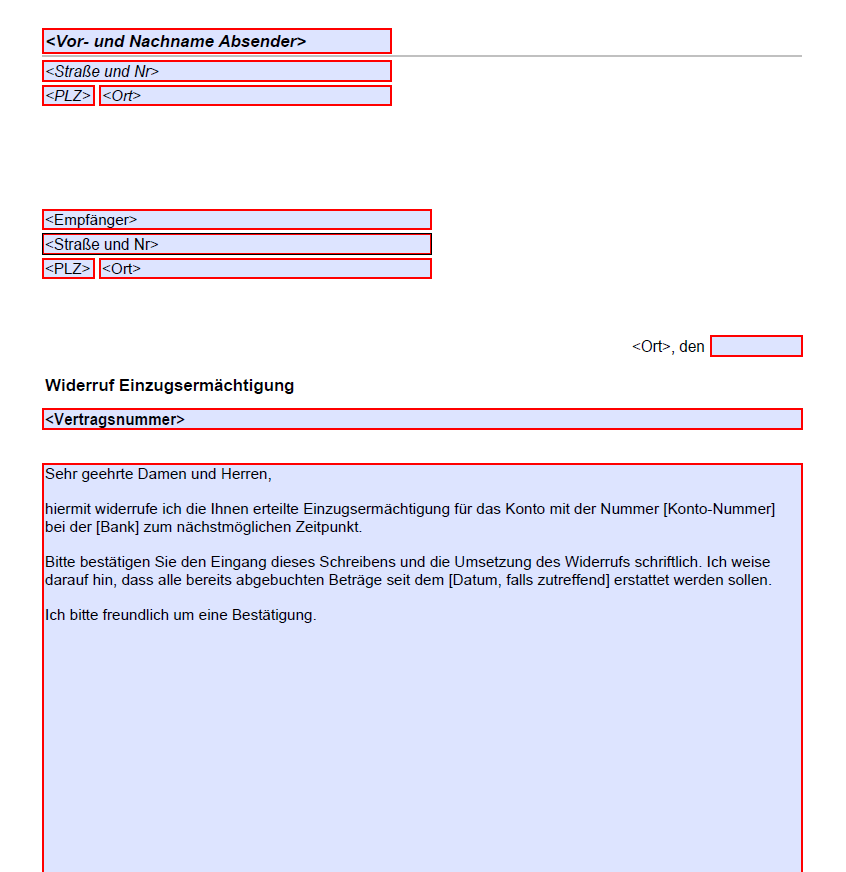 <Vor- und Nachname Absender>
<Straße und Nr>
<PLZ> <Ort>

<Empfänger>
<Straße und Nr>
<PLZ> <Ort>

<Ort>, den

Widerruf Einzugsermächtigung

<Vertragsnummer>

Sehr geehrte Damen und Herren,

hiermit widerrufe ich die Ihnen erteilte Einzugsermächtigung für das Konto mit der Nummer [Konto-Nummer] bei der [Bank] zum nächstmöglichen Zeitpunkt.

Bitte bestätigen Sie den Eingang dieses Schreibens und die Umsetzung des Widerrufs schriftlich. Ich weise darauf hin, dass alle bereits abgebuchten Beträge seit dem [Datum, falls zutreffend] erstattet werden sollen.

Ich bitte freundlich um eine Bestätigung.